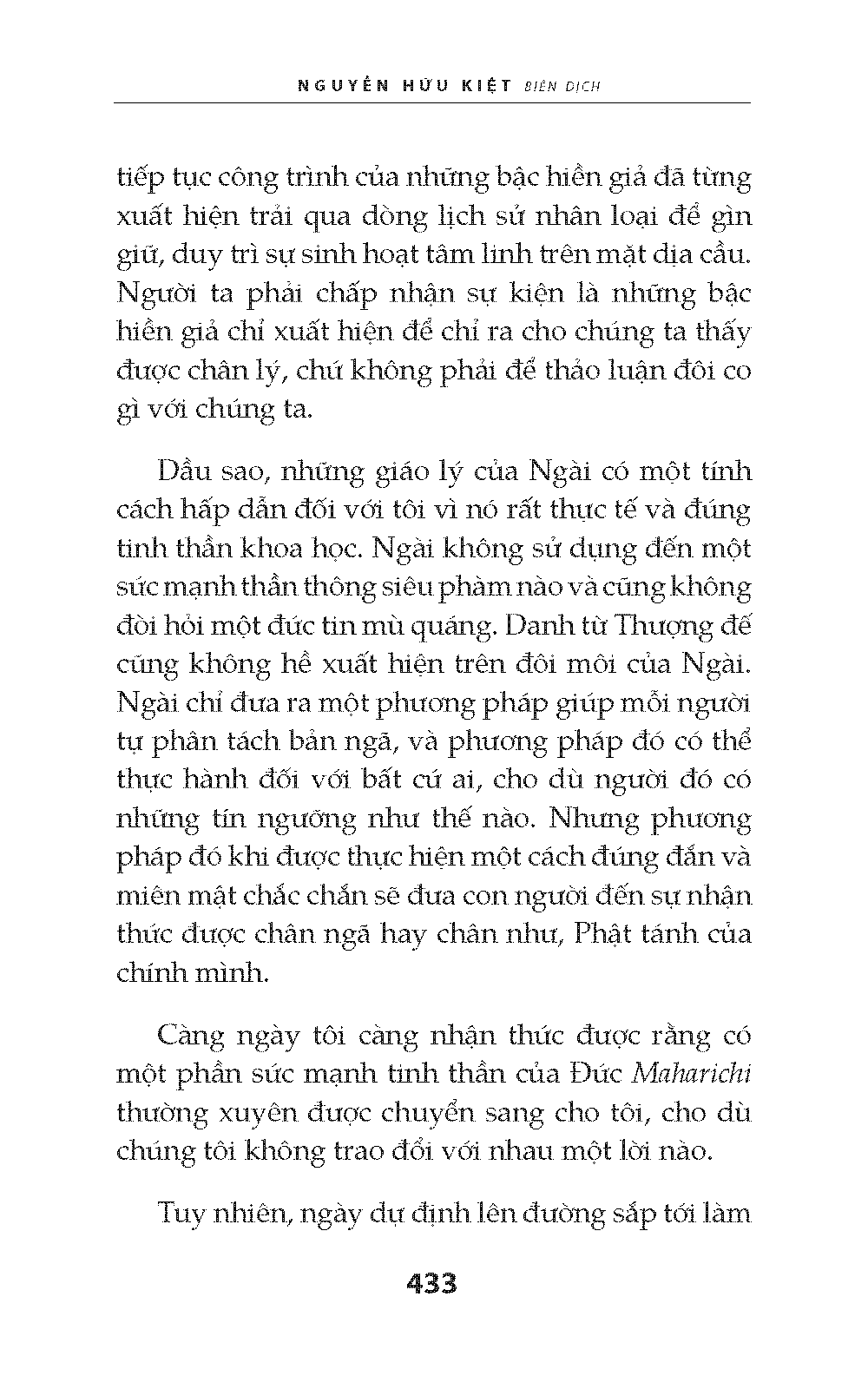 NGUYỄN HỮU KIỆT BIÊN DỊCH

tiếp tục công trình của những bậc hiền giả đã từng xuất hiện trải qua dòng lịch sử nhân loại để gìn giữ, duy trì sự sinh hoạt tâm linh trên mặt địa cầu. Người ta phải chấp nhận sự kiện là những bậc hiền giả chỉ xuất hiện để chỉ ra cho chúng ta thấy được chân lý, chứ không phải để thảo luận đôi co gì với chúng ta.

Dầu sao, những giáo lý của Ngài có một tính cách hấp dẫn đối với tôi vì nó rất thực tế và đúng tinh thần khoa học. Ngài không sử dụng đến một sức mạnh thần thông siêu phàm nào và cũng không đòi hỏi một đức tin mù quáng. Danh từ Thượng đế cũng không hề xuất hiện trên đôi môi của Ngài. Ngài chỉ đưa ra một phương pháp giúp mỗi người tự phân tách bản ngã, và phương pháp đó có thể thực hành đối với bất cứ ai, cho dù người đó có những tín ngưỡng như thế nào. Nhưng phương pháp đó khi được thực hiện một cách đúng đắn và miên mật chắc chắn sẽ đưa con người đến sự nhận thức được chân ngã hay chân như, Phật tánh của chính mình.

Càng ngày tôi càng nhận thức được rằng có một phần sức mạnh tinh thần của Đức Maharichi thường xuyên được chuyển sang cho tôi, cho dù chúng tôi không trao đổi với nhau một lời nào.

Tuy nhiên, ngày dự định lên đường sắp tới làm

433